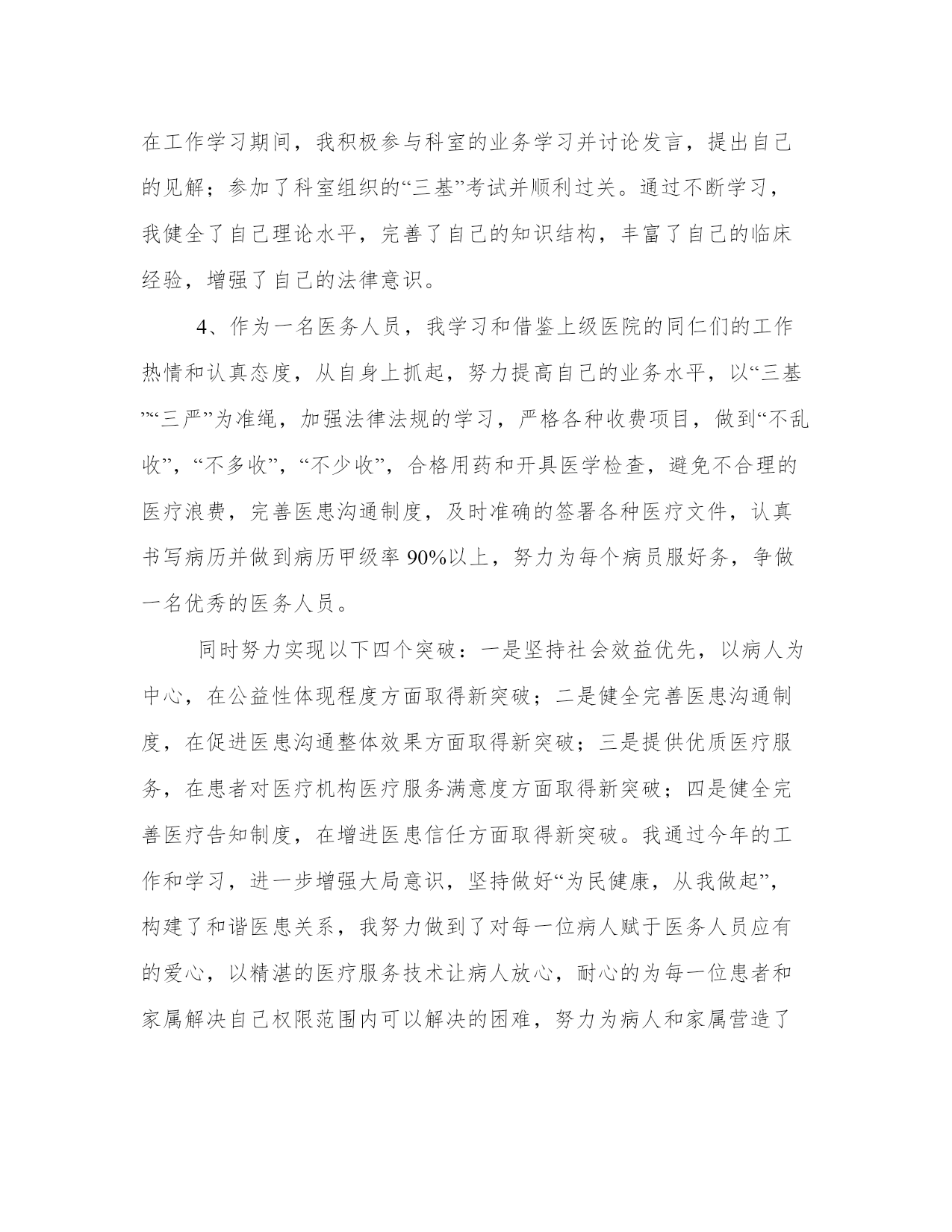 在工作学习期间，我积极参与科室的业务学习并讨论发言，提出自己的见解；参加了科室组织的“三基”考试并顺利过关。通过不断学习，我健全了自己理论水平，完善了自己的知识结构，丰富了自己的临床经验，增强了自己的法律意识。

4、作为一名医务人员，我学习和借鉴上级医院的同仁们的工作热情和认真态度，从自身上抓起，努力提高自己的业务水平，以“三基”“三严”为准绳，加强法律法规的学习，严格各种收费项目，做到“不乱收”，“不多收”，“不少收”，合格用药和开具医学检查，避免不合理的医疗浪费，完善医患沟通制度，及时准确的签署各种医疗文件，认真书写病历并做到病历甲级率 90%以上，努力为每个病员服好务，争做一名优秀的医务人员。

同时努力实现以下四个突破：一是坚持社会效益优先，以病人为中心，在公益性体现程度方面取得新突破；二是健全完善医患沟通制度，在促进医患沟通整体效果方面取得新突破；三是提供优质医疗服务，在患者对医疗机构医疗服务满意度方面取得新突破；四是健全完善医疗告知制度，在增进医患信任方面取得新突破。我通过今年的工作和学习，进一步增强大局意识，坚持做好“为民健康，从我做起”，构建了和谐医患关系，我努力做到了对每一位病人赋于医务人员应有的爱心，以精湛的医疗服务技术让病人放心，耐心的为每一位患者和家属解决自己权限范围内可以解决的困难，努力为病人和家属营造了